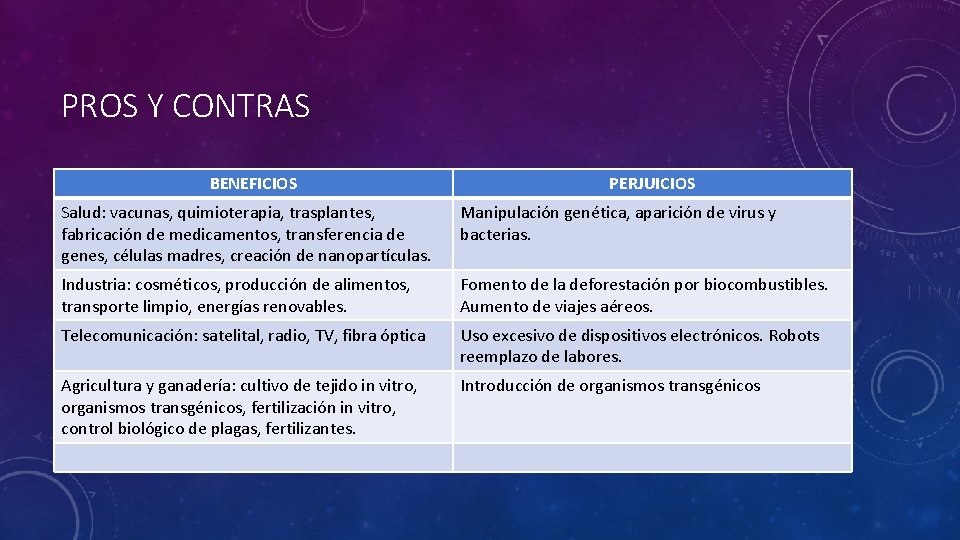 PROS Y CONTRAS

| BENEFICIOS | PERJUICIOS |
|---|---|
| Salud: vacunas, quimioterapia, trasplantes, fabricación de medicamentos, transferencia de genes, células madres, creación de nanopartículas. | Manipulación genética, aparición de virus y bacterias. |
| Industria: cosméticos, producción de alimentos, transporte limpio, energías renovables. | Fomento de la deforestación por biocombustibles. Aumento de viajes aéreos. |
| Telecomunicación: satelital, radio, TV, fibra óptica | Uso excesivo de dispositivos electrónicos. Robots reemplazo de labores. |
| Agricultura y ganadería: cultivo de tejido in vitro, organismos transgénicos, fertilización in vitro, control biológico de plagas, fertilizantes. | Introducción de organismos transgénicos |
| | |